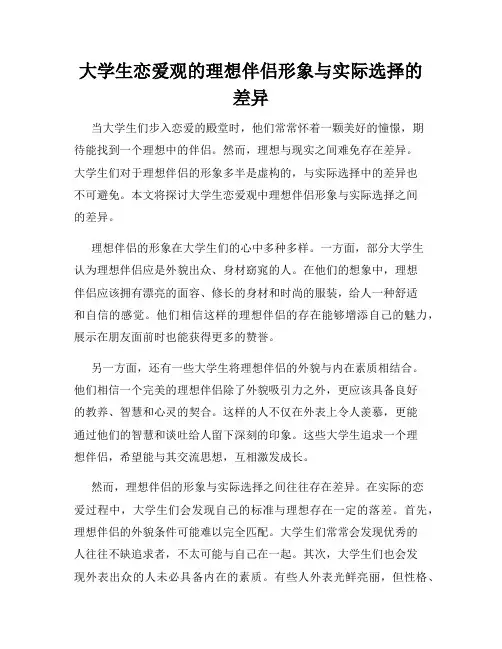 大学生恋爱观的理想伴侣形象与实际选择的差异

当大学生们步入恋爱的殿堂时，他们常常怀着一颗美好的憧憬，期待能找到一个理想中的伴侣。然而，理想与现实之间难免存在差异。大学生们对于理想伴侣的形象多半是虚构的，与实际选择中的差异也不可避免。本文将探讨大学生恋爱观中理想伴侣形象与实际选择之间的差异。

理想伴侣的形象在大学生们的心中多种多样。一方面，部分大学生认为理想伴侣应是外貌出众、身材窈窕的人。在他们的想象中，理想伴侣应该拥有漂亮的面容、修长的身材和时尚的服装，给人一种舒适和自信的感觉。他们相信这样的理想伴侣的存在能够增添自己的魅力，展示在朋友面前时也能获得更多的赞誉。

另一方面，还有一些大学生将理想伴侣的外貌与内在素质相结合。他们相信一个完美的理想伴侣除了外貌吸引力之外，更应该具备良好的教养、智慧和心灵的契合。这样的人不仅在外表上令人羡慕，更能通过他们的智慧和谈吐给人留下深刻的印象。这些大学生追求一个理想伴侣，希望能与其交流思想，互相激发成长。

然而，理想伴侣的形象与实际选择之间往往存在差异。在实际的恋爱过程中，大学生们会发现自己的标准与理想存在一定的落差。首先，理想伴侣的外貌条件可能难以完全匹配。大学生们常常会发现优秀的人往往不缺追求者，不太可能与自己在一起。其次，大学生们也会发现外表出众的人未必具备内在的素质。有些人外表光鲜亮丽，但性格、